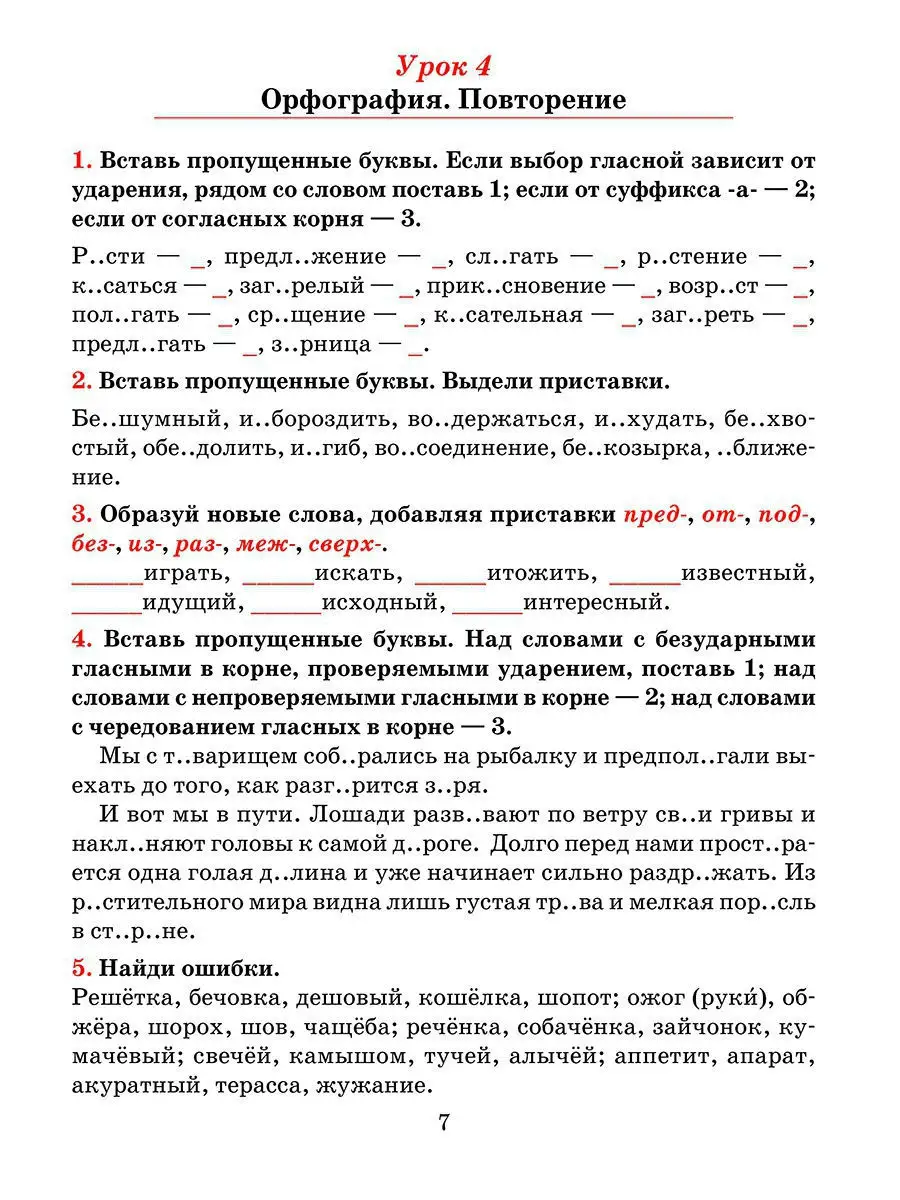 Урок 4
Орфография. Повторение

1. Вставь пропущенные буквы. Если выбор гласной зависит от ударения, рядом со словом поставь 1; если от суффикса -а- — 2; если от согласных корня — 3.

Р..сти — _, предл..жение — _, сл..гать — _, р..стение — _, к..саться — _, заг..релый — _, прик..сновение — _, возр..ст — _, пол..гать — _, ср..щение — _, к..сательная — _, заг..реть — _, предл..гать — _, з..рница — _.

2. Вставь пропущенные буквы. Выдели приставки.

Бе..шумный, и..бороздить, во..держаться, и..худать, бе..хвостый, обе..долить, и..гиб, во..соединение, бе..козырка, ..ближение.

3. Образуй новые слова, добавляя приставки пред-, от-, под-, без-, из-, раз-, меж-, сверх-.

______играть, ______искать, ______итожить, ______известный, ______идущий, ______исходный, ______интересный.

4. Вставь пропущенные буквы. Над словами с безударными гласными в корне, проверяемыми ударением, поставь 1; над словами с непроверяемыми гласными в корне — 2; над словами с чередованием гласных в корне — 3.

Мы с т..варищем соб..рались на рыбалку и предпол..гали выехать до того, как разг..рится з..ря.

И вот мы в пути. Лошади разв..вают по ветру св..и гривы и накл..няют головы к самой д..роге. Долго перед нами прост..рается одна голая д..лина и уже начинает сильно раздр..жать. Из р..стительного мира видна лишь густая тр..ва и мелкая пор..сль в ст..р..не.

5. Найди ошибки.

Решётка, бечовка, дешовый, кошёлка, шопот; ожог (руки́), обжёра, шорох, шов, чащёба; речёнка, собачёнка, зайчонок, кумачёвый; свечёй, камышом, тучей, алычёй; аппетит, апарат, акуратный, терасса, жужание.

7